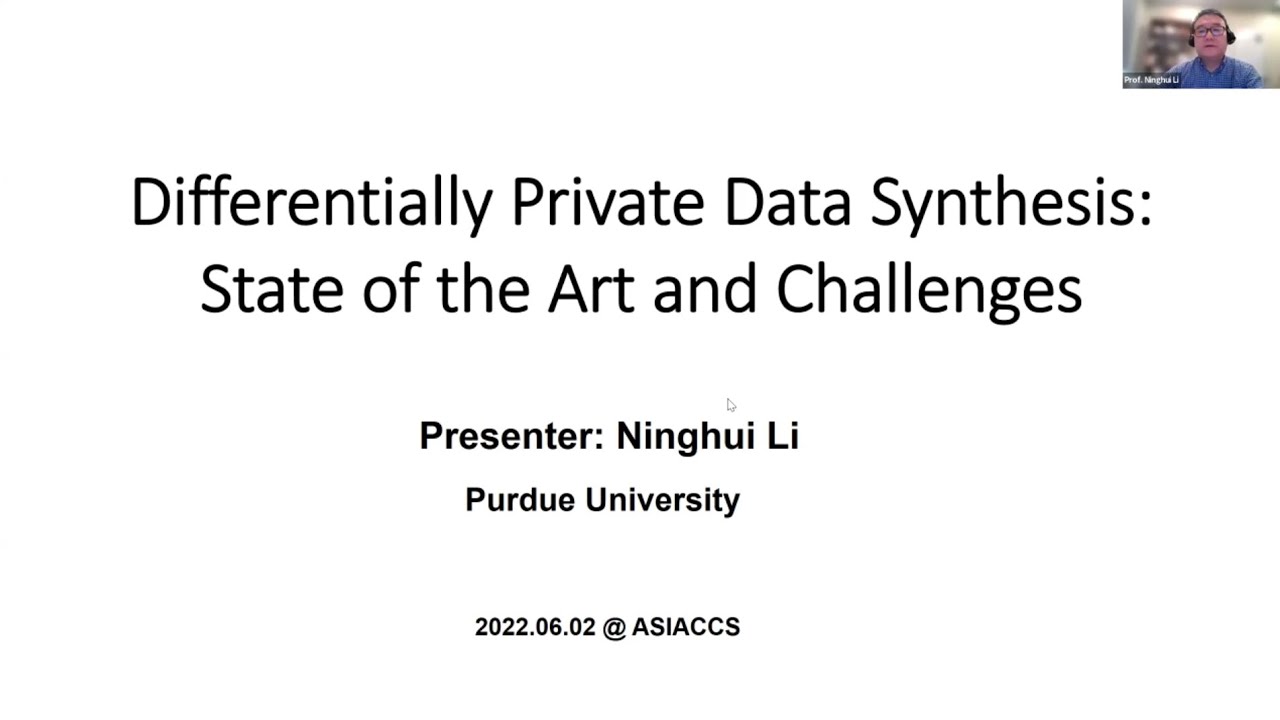 Prof. Ninghui Li

Differentially Private Data Synthesis: State of the Art and Challenges

Presenter: Ninghui Li

Purdue University

2022.06.02 @ ASIACCS